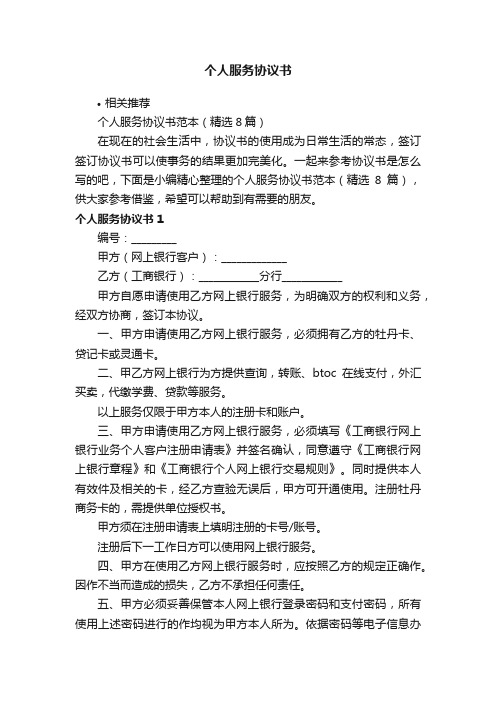 个人服务协议书

• 相关推荐

个人服务协议书范本（精选 8 篇）

在现在的社会生活中，协议书的使用成为日常生活的常态，签订签订协议书可以使事务的结果更加完美化。一起来参考协议书是怎么写的吧，下面是小编精心整理的个人服务协议书范本（精选 8 篇），供大家参考借鉴，希望可以帮助到有需要的朋友。

个人服务协议书 1

编号：________

甲方（网上银行客户）：____________

乙方（工商银行）：___________分行___________

甲方自愿申请使用乙方网上银行服务，为明确双方的权利和义务，经双方协商，签订本协议。

一、甲方申请使用乙方网上银行服务，必须拥有乙方的牡丹卡、贷记卡或灵通卡。

二、甲乙方网上银行为方提供查询，转账、btoc 在线支付，外汇买卖，代缴学费、贷款等服务。

以上服务仅限于甲方本人的注册卡和账户。

三、甲方申请使用乙方网上银行服务，必须填写《工商银行网上银行业务个人客户注册申请表》并签名确认，同意遵守《工商银行网上银行章程》和《工商银行个人网上银行交易规则》。同时提供本人有效件及相关的卡，经乙方查验无误后，甲方可开通使用。注册牡丹商务卡的，需提供单位授权书。

甲方须在注册申请表上填明注册的卡号/账号。

注册后下一工作日方可以使用网上银行服务。

四、甲方在使用乙方网上银行服务时，应按照乙方的规定正确作。因作不当而造成的损失，乙方不承担任何责任。

五、甲方必须妥善保管本人网上银行登录密码和支付密码，所有使用上述密码进行的作均视为甲方本人所为。依据密码等电子信息办